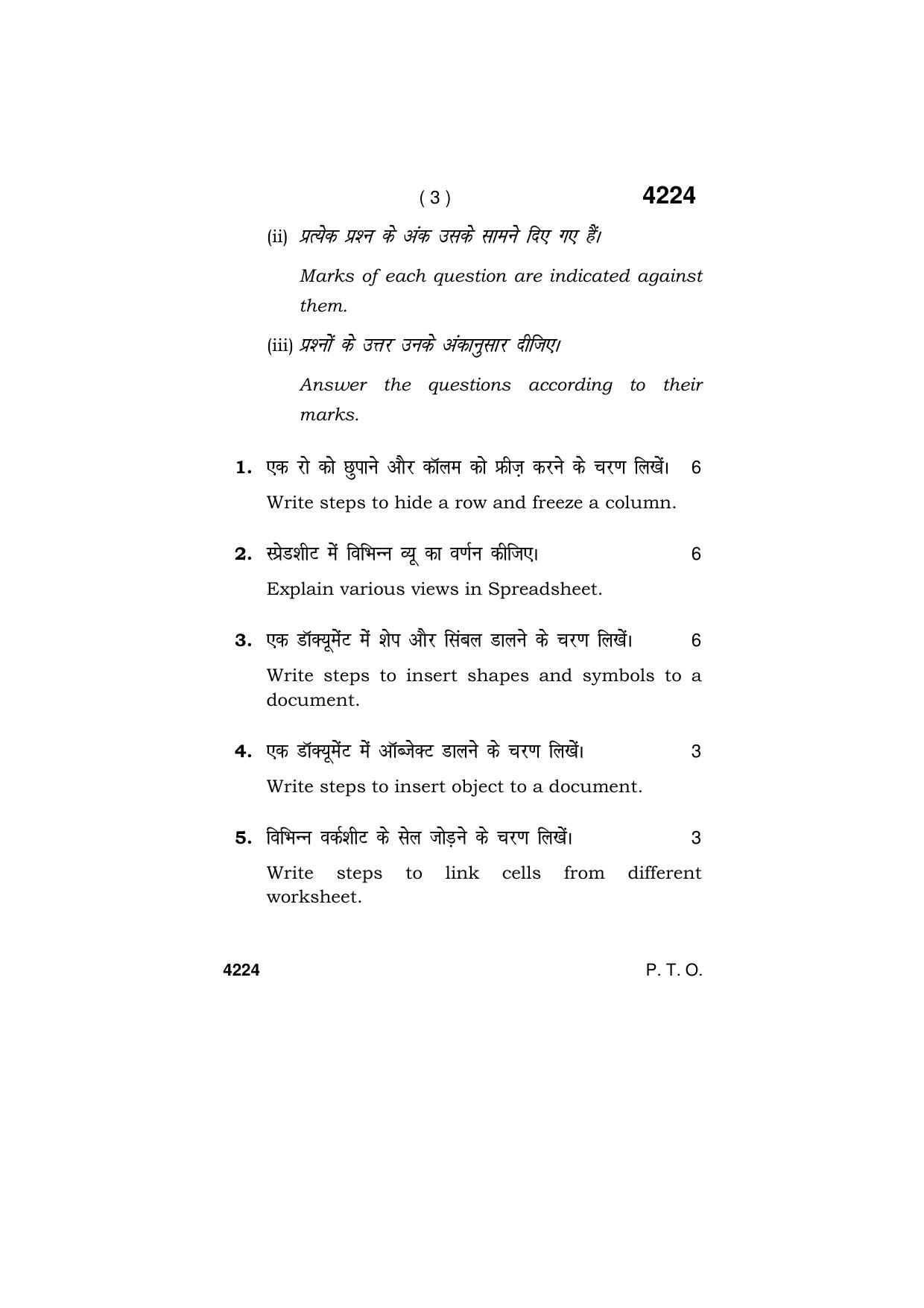 ( 3 ) 4224

(ii) प्रत्येक प्रश्न के अंक उसके सामने दिए गए हैं।

Marks of each question are indicated against them.

(iii) प्रश्नों के उत्तर उनके अंकानुसार दीजिए।

Answer the questions according to their marks.

1. एक रो को छुपाने और कॉलम को फ्रीज़ करने के चरण लिखें। 6

Write steps to hide a row and freeze a column.

2. स्प्रेडशीट में विभिन्न व्यू का वर्णन कीजिए। 6

Explain various views in Spreadsheet.

3. एक डॉक्यूमेंट में शेप और सिंबल डालने के चरण लिखें। 6

Write steps to insert shapes and symbols to a document.

4. एक डॉक्यूमेंट में ऑब्जेक्ट डालने के चरण लिखें। 3

Write steps to insert object to a document.

5. विभिन्न वर्कशीट के सेल जोड़ने के चरण लिखें। 3

Write steps to link cells from different worksheet.

4224 P. T. O.